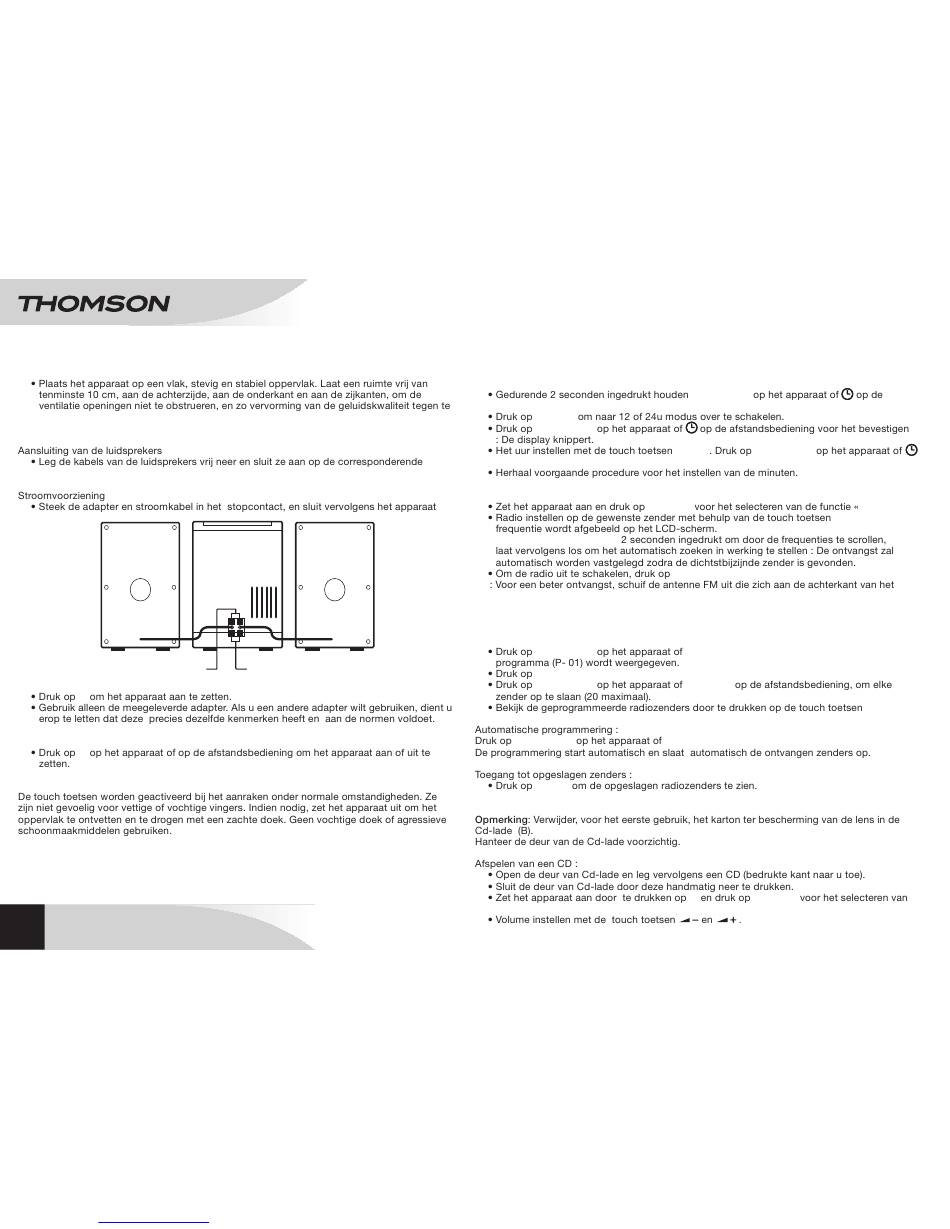 THOMSON

• Plaats het apparaat op een vlak, stevig en stabiel oppervlak. Laat een ruimte vrij van tenminste 10 cm, aan de achterzijde, aan de onderkant en aan de zijkanten, om de ventilatie openingen niet te obstrueren, en zo vervorming van de geluidskwaliteit tegen te

Aansluiting van de luidsprekers
• Leg de kabels van de luidsprekers vrij neer en sluit ze aan op de corresponderende

Stroomvoorziening
• Steek de adapter en stroomkabel in het stopcontact, en sluit vervolgens het apparaat

• Druk op om het apparaat aan te zetten.
• Gebruik alleen de meegeleverde adapter. Als u een andere adapter wilt gebruiken, dient u erop te letten dat deze precies dezelfde kenmerken heeft en aan de normen voldoet.

• Druk op op het apparaat of op de afstandsbediening om het apparaat aan of uit te zetten.

De touch toetsen worden geactiveerd bij het aanraken onder normale omstandigheden. Ze zijn niet gevoelig voor vettige of vochtige vingers. Indien nodig, zet het apparaat uit om het oppervlak te ontvetten en te drogen met een zachte doek. Geen vochtige doek of agressieve schoonmaakmiddelen gebruiken.

• Gedurende 2 seconden ingedrukt houden op het apparaat of op de

• Druk op om naar 12 of 24u modus over te schakelen.
• Druk op op het apparaat of op de afstandsbediening voor het bevestigen : De display knippert.
• Het uur instellen met de touch toetsen . Druk op op het apparaat of

• Herhaal voorgaande procedure voor het instellen van de minuten.

• Zet het apparaat aan en druk op voor het selecteren van de functie «
• Radio instellen op de gewenste zender met behulp van de touch toetsen frequentie wordt afgebeeld op het LCD-scherm.
2 seconden ingedrukt om door de frequenties te scrollen, laat vervolgens los om het automatisch zoeken in werking te stellen : De ontvangst zal automatisch worden vastgelegd zodra de dichtstbijzijnde zender is gevonden.
• Om de radio uit te schakelen, druk op
: Voor een beter ontvangst, schuif de antenne FM uit die zich aan de achterkant van het

• Druk op op het apparaat of programma (P- 01) wordt weergegeven.
• Druk op
• Druk op op het apparaat of op de afstandsbediening, om elke zender op te slaan (20 maximaal).
• Bekijk de geprogrammeerde radiozenders door te drukken op de touch toetsen

Automatische programmering :
Druk op op het apparaat of
De programmering start automatisch en slaat automatisch de ontvangen zenders op.

Toegang tot opgeslagen zenders :
• Druk op om de opgeslagen radiozenders te zien.

Opmerking: Verwijder, voor het eerste gebruik, het karton ter bescherming van de lens in de Cd-lade (B).
Hanteer de deur van de Cd-lade voorzichtig.

Afspelen van een CD :
• Open de deur van Cd-lade en leg vervolgens een CD (bedrukte kant naar u toe).
• Sluit de deur van Cd-lade door deze handmatig neer te drukken.
• Zet het apparaat aan door te drukken op en druk op voor het selecteren van

• Volume instellen met de touch toetsen – en +.